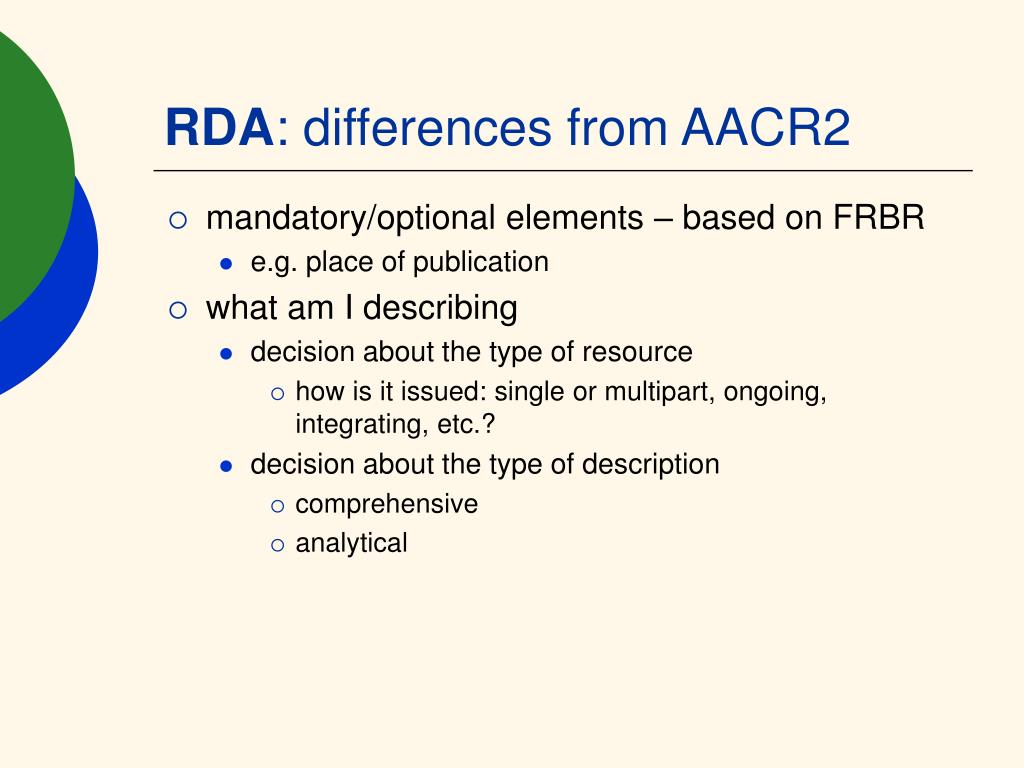 RDA: differences from AACR2

- mandatory/optional elements – based on FRBR
  - e.g. place of publication
- what am I describing
  - decision about the type of resource
    - how is it issued: single or multipart, ongoing, integrating, etc.?
  - decision about the type of description
    - comprehensive
    - analytical